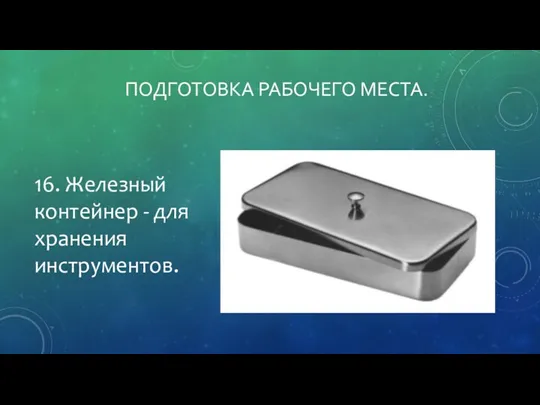 ПОДГОТОВКА РАБОЧЕГО МЕСТА.

16. Железный контейнер - для хранения инструментов.